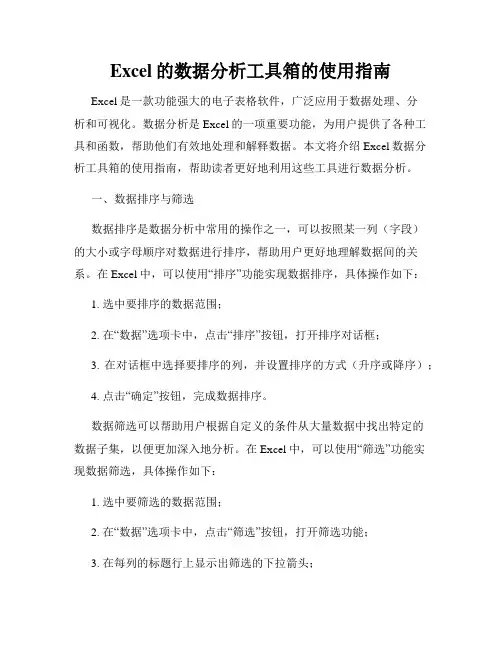 Excel 的数据分析工具箱的使用指南

Excel 是一款功能强大的电子表格软件，广泛应用于数据处理、分析和可视化。数据分析是 Excel 的一项重要功能，为用户提供了各种工具和函数，帮助他们有效地处理和解释数据。本文将介绍 Excel 数据分析工具箱的使用指南，帮助读者更好地利用这些工具进行数据分析。

一、数据排序与筛选

数据排序是数据分析中常用的操作之一，可以按照某一列（字段）的大小或字母顺序对数据进行排序，帮助用户更好地理解数据间的关系。在 Excel 中，可以使用“排序”功能实现数据排序，具体操作如下：

1. 选中要排序的数据范围；

2. 在“数据”选项卡中，点击“排序”按钮，打开排序对话框；

3. 在对话框中选择要排序的列，并设置排序的方式（升序或降序）；

4. 点击“确定”按钮，完成数据排序。

数据筛选可以帮助用户根据自定义的条件从大量数据中找出特定的数据子集，以便更加深入地分析。在 Excel 中，可以使用“筛选”功能实现数据筛选，具体操作如下：

1. 选中要筛选的数据范围；

2. 在“数据”选项卡中，点击“筛选”按钮，打开筛选功能；

3. 在每列的标题行上显示出筛选的下拉箭头；